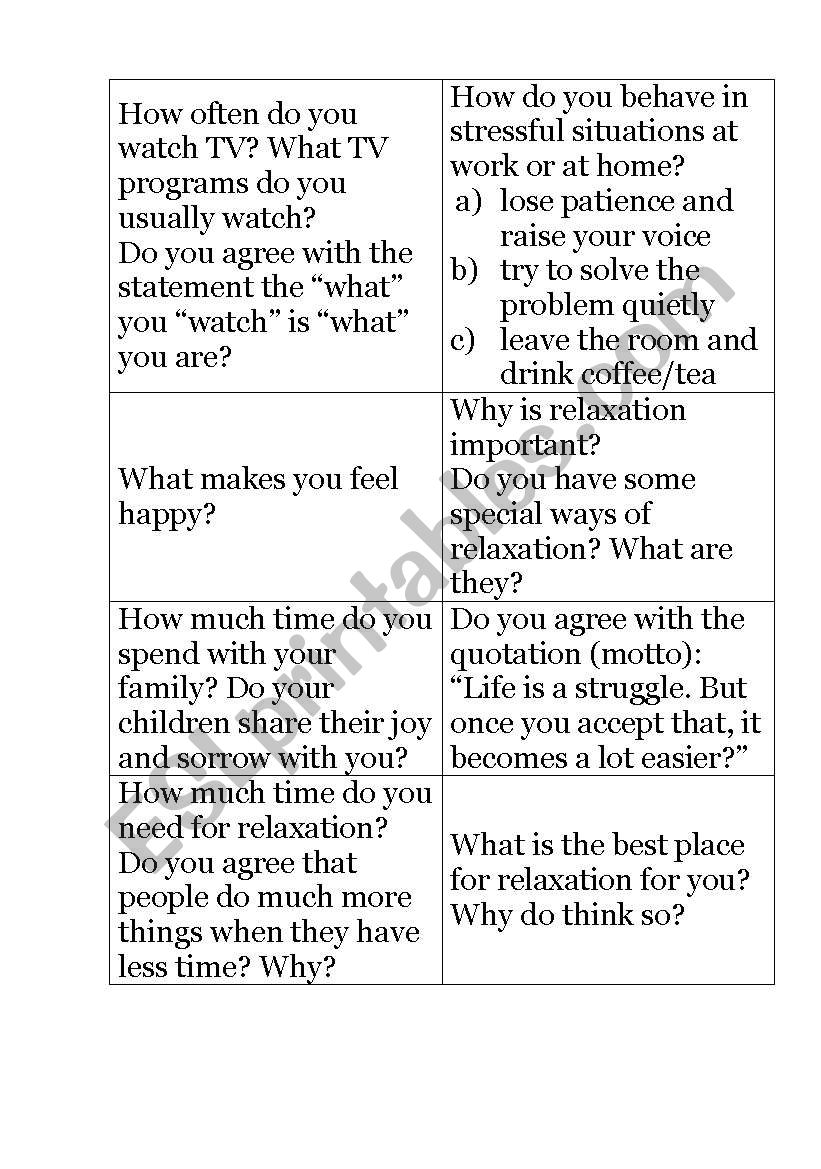 | | |
|---|---|
| How often do you watch TV? What TV programs do you usually watch? Do you agree with the statement the “what” you “watch” is “what” you are? | How do you behave in stressful situations at work or at home? a) lose patience and raise your voice b) try to solve the problem quietly c) leave the room and drink coffee/tea |
| What makes you feel happy? | Why is relaxation important? Do you have some special ways of relaxation? What are they? |
| How much time do you spend with your family? Do your children share their joy and sorrow with you? | Do you agree with the quotation (motto): “Life is a struggle. But once you accept that, it becomes a lot easier?” |
| How much time do you need for relaxation? Do you agree that people do much more things when they have less time? Why? | What is the best place for relaxation for you? Why do think so? |

ESLprintables.com